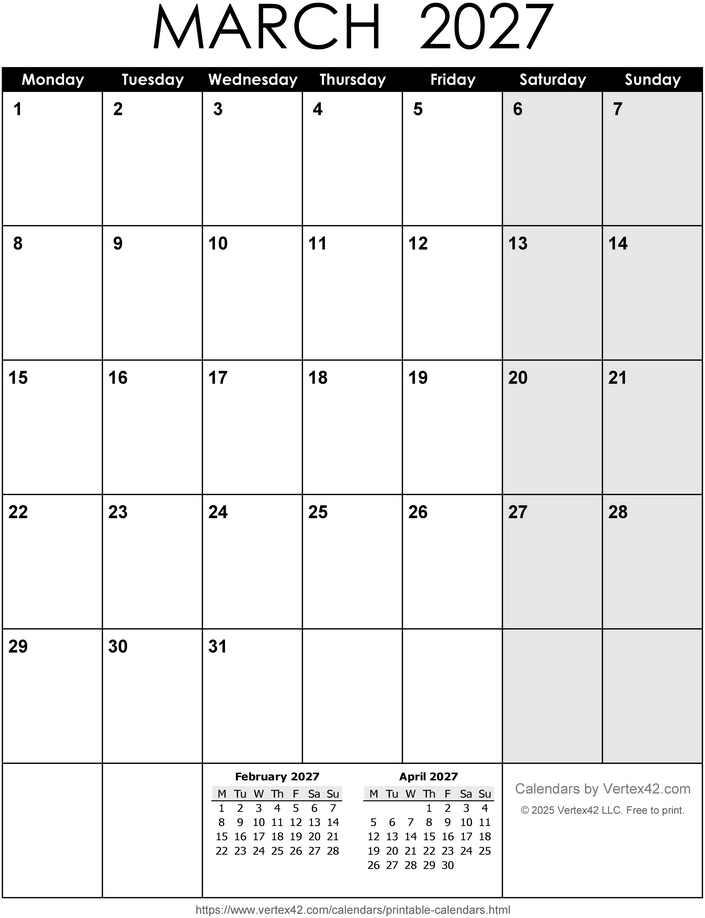 MARCH 2027

| Monday | Tuesday | Wednesday | Thursday | Friday | Saturday | Sunday |
|---|---|---|---|---|---|---|
| 1 | 2 | 3 | 4 | 5 | 6 | 7 |
| 8 | 9 | 10 | 11 | 12 | 13 | 14 |
| 15 | 16 | 17 | 18 | 19 | 20 | 21 |
| 22 | 23 | 24 | 25 | 26 | 27 | 28 |
| 29 | 30 | 31 | | | | |

February 2027

| M | Tu | W | Th | F | Sa | Su |
|---|---|---|---|---|---|---|
| 1 | 2 | 3 | 4 | 5 | 6 | 7 |
| 8 | 9 | 10 | 11 | 12 | 13 | 14 |
| 15 | 16 | 17 | 18 | 19 | 20 | 21 |
| 22 | 23 | 24 | 25 | 26 | 27 | 28 |

April 2027

| M | Tu | W | Th | F | Sa | Su |
|---|---|---|---|---|---|---|
| | | | 1 | 2 | 3 | 4 |
| 5 | 6 | 7 | 8 | 9 | 10 | 11 |
| 12 | 13 | 14 | 15 | 16 | 17 | 18 |
| 19 | 20 | 21 | 22 | 23 | 24 | 25 |
| 26 | 27 | 28 | 29 | 30 | | |

Calendars by Vertex42.com
© 2025 Vertex42 LLC. Free to print.

https://www.vertex42.com/calendars/printable-calendars.html